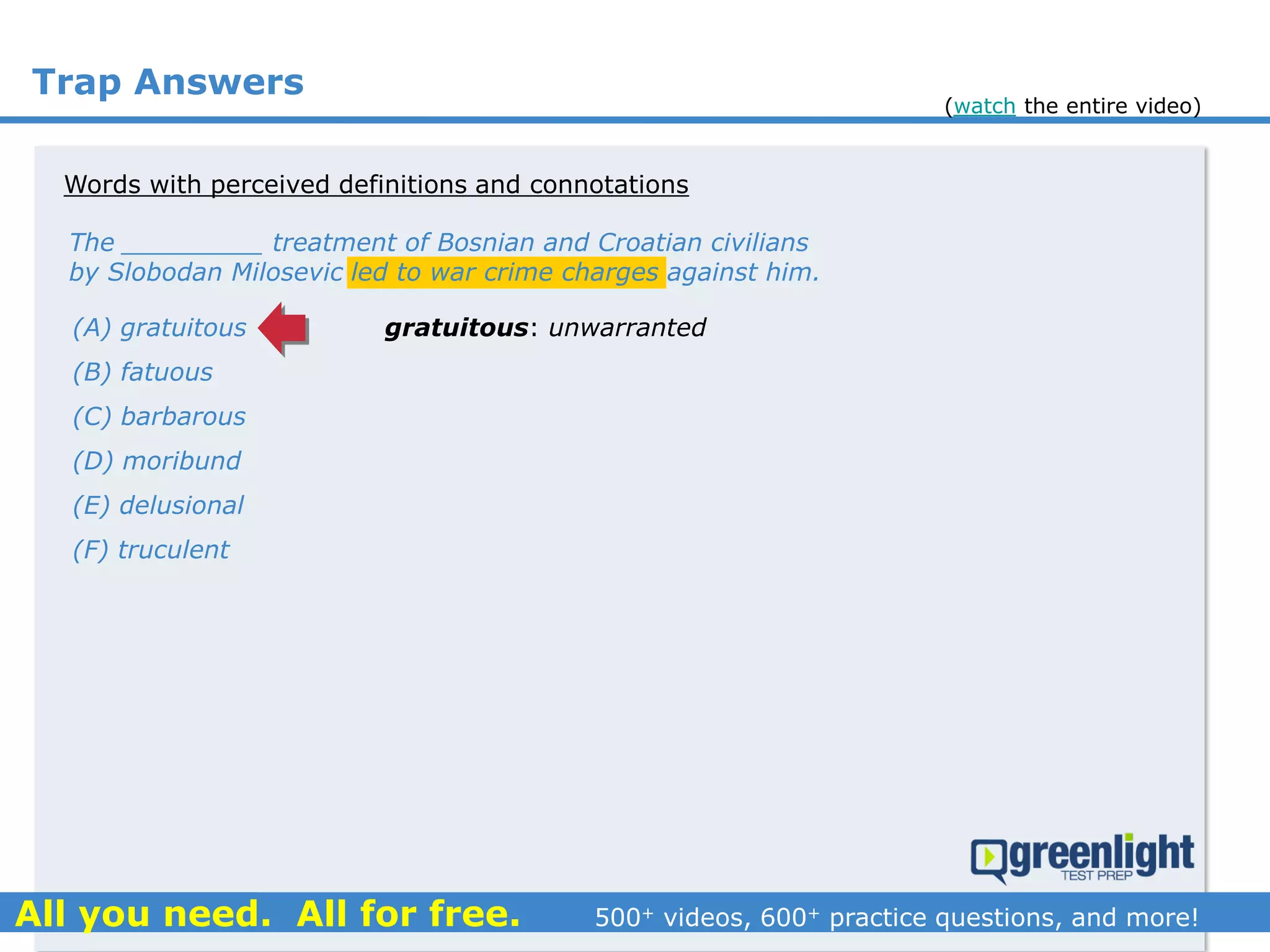 Trap Answers

(watch the entire video)

Words with perceived definitions and connotations

The __________ treatment of Bosnian and Croatian civilians by Slobodan Milosevic led to war crime charges against him.

(A) gratuitous

gratuitous: unwarranted

(B) fatuous

(C) barbarous

(D) moribund

(E) delusional

(F) truculent

greenlight TEST PREP

All you need. All for free.

500$^+$ videos, 600$^+$ practice questions, and more!